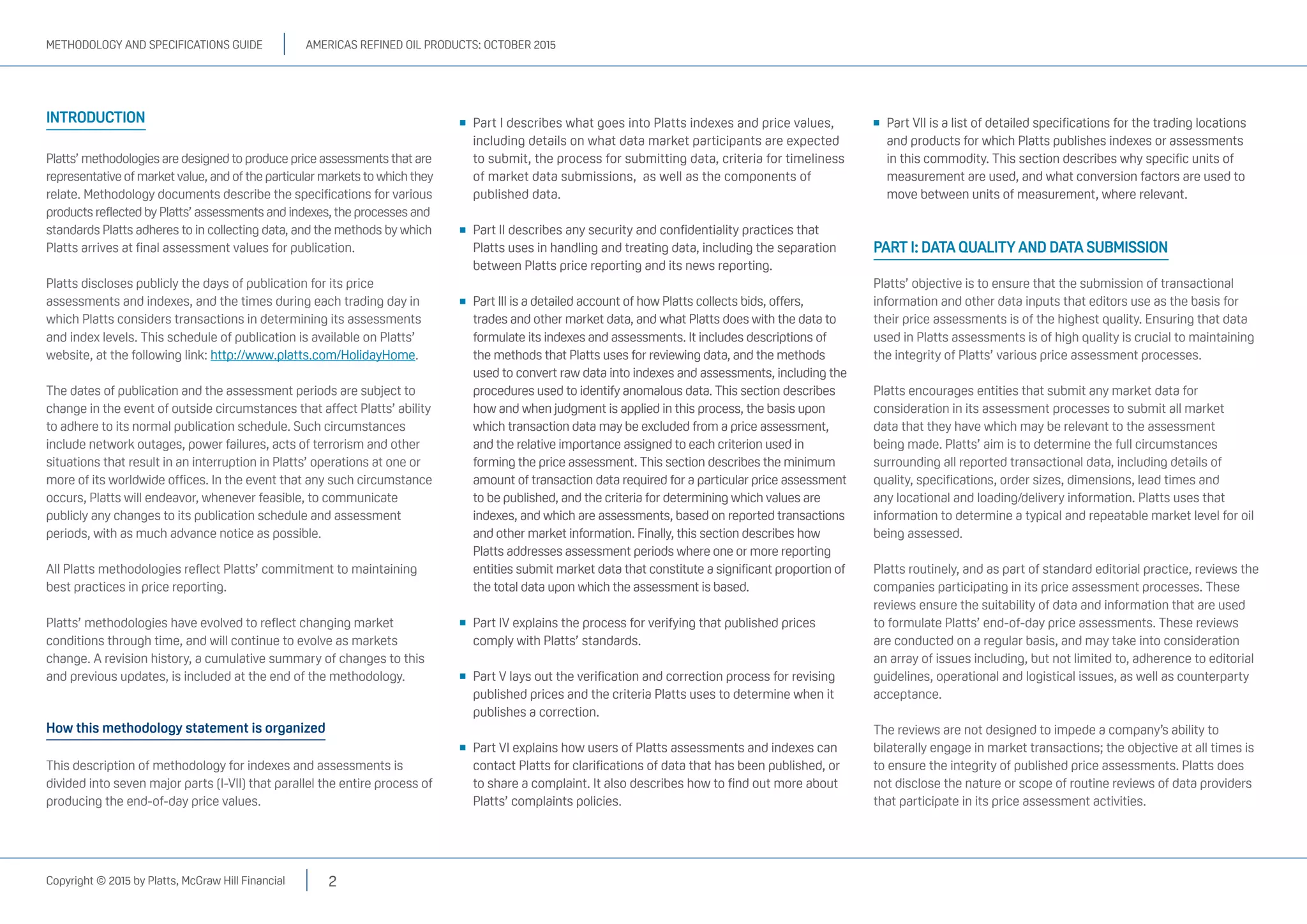 METHODOLOGY AND SPECIFICATIONS GUIDE AMERICAS REFINED OIL PRODUCTS: OCTOBER 2015

INTRODUCTION

Platts' methodologies are designed to produce price assessments that are representative of market value, and of the particular markets to which they relate. Methodology documents describe the specifications for various products reflected by Platts' assessments and indexes, the processes and standards Platts adheres to in collecting data, and the methods by which Platts arrives at final assessment values for publication.

Platts discloses publicly the days of publication for its price assessments and indexes, and the times during each trading day in which Platts considers transactions in determining its assessments and index levels. This schedule of publication is available on Platts' website, at the following link: http://www.platts.com/HolidayHome.

The dates of publication and the assessment periods are subject to change in the event of outside circumstances that affect Platts' ability to adhere to its normal publication schedule. Such circumstances include network outages, power failures, acts of terrorism and other situations that result in an interruption in Platts' operations at one or more of its worldwide offices. In the event that any such circumstance occurs, Platts will endeavor, whenever feasible, to communicate publicly any changes to its publication schedule and assessment periods, with as much advance notice as possible.

All Platts methodologies reflect Platts' commitment to maintaining best practices in price reporting.

Platts' methodologies have evolved to reflect changing market conditions through time, and will continue to evolve as markets change. A revision history, a cumulative summary of changes to this and previous updates, is included at the end of the methodology.

How this methodology statement is organized

This description of methodology for indexes and assessments is divided into seven major parts (I-VII) that parallel the entire process of producing the end-of-day price values.

• Part I describes what goes into Platts indexes and price values, including details on what data market participants are expected to submit, the process for submitting data, criteria for timeliness of market data submissions, as well as the components of published data.

• Part II describes any security and confidentiality practices that Platts uses in handling and treating data, including the separation between Platts price reporting and its news reporting.

• Part III is a detailed account of how Platts collects bids, offers, trades and other market data, and what Platts does with the data to formulate its indexes and assessments. It includes descriptions of the methods that Platts uses for reviewing data, and the methods used to convert raw data into indexes and assessments, including the procedures used to identify anomalous data. This section describes how and when judgment is applied in this process, the basis upon which transaction data may be excluded from a price assessment, and the relative importance assigned to each criterion used in forming the price assessment. This section describes the minimum amount of transaction data required for a particular price assessment to be published, and the criteria for determining which values are indexes, and which are assessments, based on reported transactions and other market information. Finally, this section describes how Platts addresses assessment periods where one or more reporting entities submit market data that constitute a significant proportion of the total data upon which the assessment is based.

• Part IV explains the process for verifying that published prices comply with Platts' standards.

• Part V lays out the verification and correction process for revising published prices and the criteria Platts uses to determine when it publishes a correction.

• Part VI explains how users of Platts assessments and indexes can contact Platts for clarifications of data that has been published, or to share a complaint. It also describes how to find out more about Platts' complaints policies.

• Part VII is a list of detailed specifications for the trading locations and products for which Platts publishes indexes or assessments in this commodity. This section describes why specific units of measurement are used, and what conversion factors are used to move between units of measurement, where relevant.

PART I: DATA QUALITY AND DATA SUBMISSION

Platts' objective is to ensure that the submission of transactional information and other data inputs that editors use as the basis for their price assessments is of the highest quality. Ensuring that data used in Platts assessments is of high quality is crucial to maintaining the integrity of Platts' various price assessment processes.

Platts encourages entities that submit any market data for consideration in its assessment processes to submit all market data that they have which may be relevant to the assessment being made. Platts' aim is to determine the full circumstances surrounding all reported transactional data, including details of quality, specifications, order sizes, dimensions, lead times and any locational and loading/delivery information. Platts uses that information to determine a typical and repeatable market level for oil being assessed.

Platts routinely, and as part of standard editorial practice, reviews the companies participating in its price assessment processes. These reviews ensure the suitability of data and information that are used to formulate Platts' end-of-day price assessments. These reviews are conducted on a regular basis, and may take into consideration an array of issues including, but not limited to, adherence to editorial guidelines, operational and logistical issues, as well as counterparty acceptance.

The reviews are not designed to impede a company's ability to bilaterally engage in market transactions; the objective at all times is to ensure the integrity of published price assessments. Platts does not disclose the nature or scope of routine reviews of data providers that participate in its price assessment activities.

Copyright © 2015 by Platts, McGraw Hill Financial 2